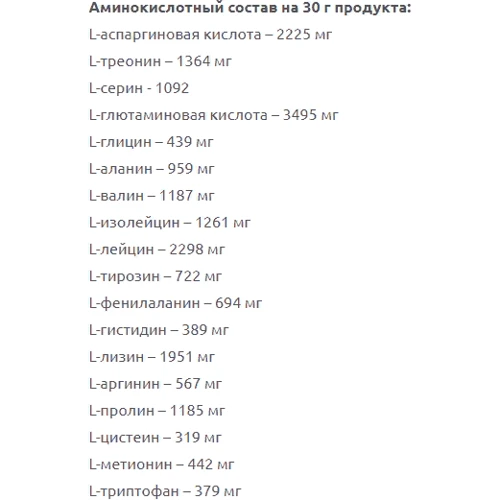 Аминокислотный состав на 30 г продукта:

L-аспаргиновая кислота – 2225 мг

L-треонин – 1364 мг

L-серин - 1092

L-глютаминовая кислота – 3495 мг

L-глицин – 439 мг

L-аланин – 959 мг

L-валин – 1187 мг

L-изолейцин – 1261 мг

L-лейцин – 2298 мг

L-тирозин – 722 мг

L-фенилаланин – 694 мг

L-гистидин – 389 мг

L-лизин – 1951 мг

L-аргинин – 567 мг

L-пролин – 1185 мг

L-цистеин – 319 мг

L-метионин – 442 мг

L-триптофан – 379 мг